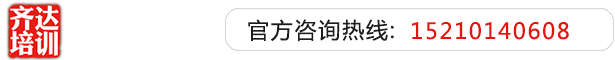 齐达培训

官方咨询热线：15210140608